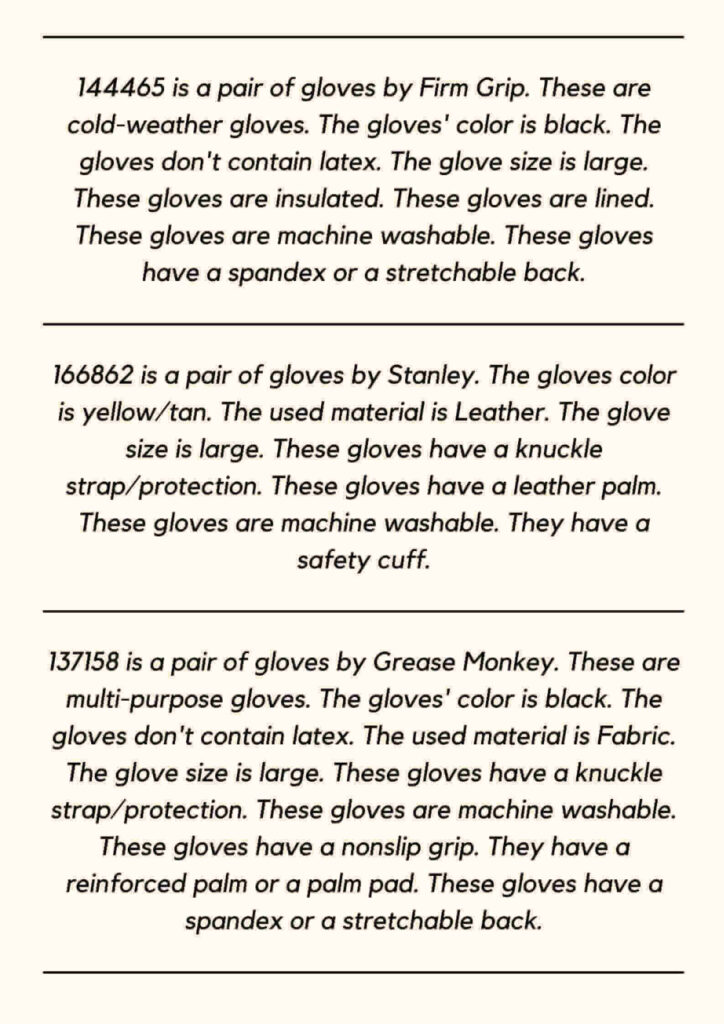 144465 is a pair of gloves by Firm Grip. These are cold-weather gloves. The gloves' color is black. The gloves don't contain latex. The glove size is large. These gloves are insulated. These gloves are lined. These gloves are machine washable. These gloves have a spandex or a stretchable back.

166862 is a pair of gloves by Stanley. The gloves color is yellow/tan. The used material is Leather. The glove size is large. These gloves have a knuckle strap/protection. These gloves have a leather palm. These gloves are machine washable. They have a safety cuff.

137158 is a pair of gloves by Grease Monkey. These are multi-purpose gloves. The gloves' color is black. The gloves don't contain latex. The used material is Fabric. The glove size is large. These gloves have a knuckle strap/protection. These gloves are machine washable. These gloves have a nonslip grip. They have a reinforced palm or a palm pad. These gloves have a spandex or a stretchable back.